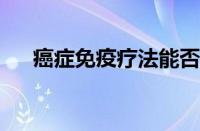 癌症免疫疗法能否